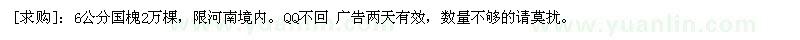 [求购]：6公分国槐2万棵，限河南境内。QQ不回 广告两天有效，数量不够的请莫扰。

www.yuanlin.com